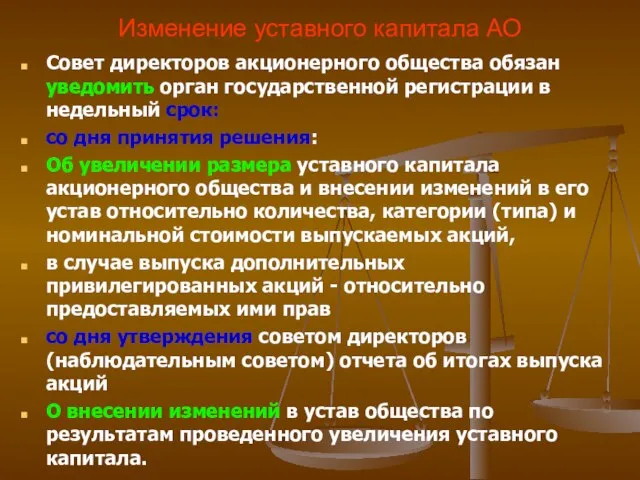 Изменение уставного капитала АО

Совет директоров акционерного общества обязан уведомить орган государственной регистрации в недельный срок:

со дня принятия решения:

Об увеличении размера уставного капитала акционерного общества и внесении изменений в его устав относительно количества, категории (типа) и номинальной стоимости выпускаемых акций,

в случае выпуска дополнительных привилегированных акций - относительно предоставляемых ими прав

со дня утверждения советом директоров (наблюдательным советом) отчета об итогах выпуска акций

О внесении изменений в устав общества по результатам проведенного увеличения уставного капитала.